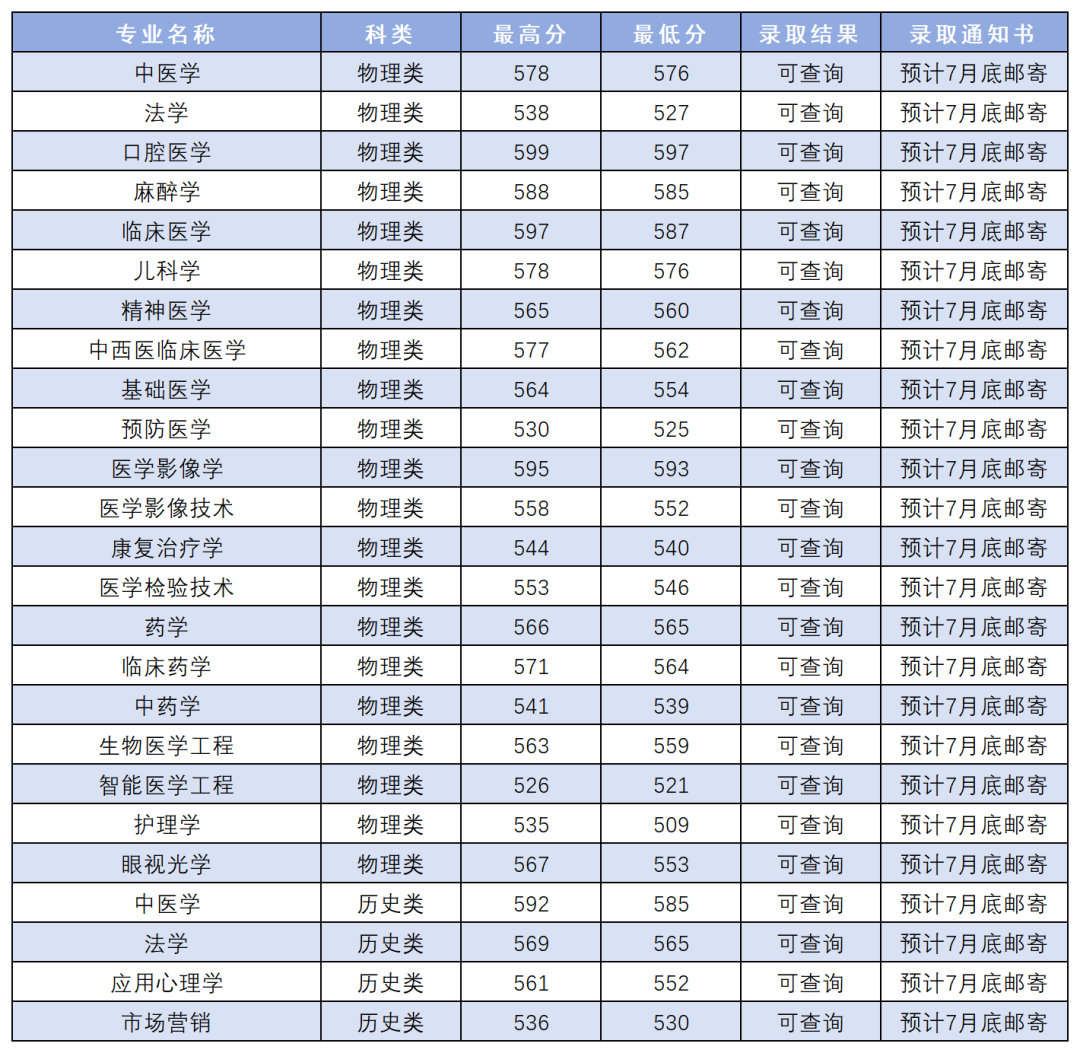 | 专业名称 | 科类 | 最高分 | 最低分 | 录取结果 | 录取通知书 |
|---|---|---|---|---|---|
| 中医学 | 物理类 | 578 | 576 | 可查询 | 预计7月底邮寄 |
| 法学 | 物理类 | 538 | 527 | 可查询 | 预计7月底邮寄 |
| 口腔医学 | 物理类 | 599 | 597 | 可查询 | 预计7月底邮寄 |
| 麻醉学 | 物理类 | 588 | 585 | 可查询 | 预计7月底邮寄 |
| 临床医学 | 物理类 | 597 | 587 | 可查询 | 预计7月底邮寄 |
| 儿科学 | 物理类 | 578 | 576 | 可查询 | 预计7月底邮寄 |
| 精神医学 | 物理类 | 565 | 560 | 可查询 | 预计7月底邮寄 |
| 中西医临床医学 | 物理类 | 577 | 562 | 可查询 | 预计7月底邮寄 |
| 基础医学 | 物理类 | 564 | 554 | 可查询 | 预计7月底邮寄 |
| 预防医学 | 物理类 | 530 | 525 | 可查询 | 预计7月底邮寄 |
| 医学影像学 | 物理类 | 595 | 593 | 可查询 | 预计7月底邮寄 |
| 医学影像技术 | 物理类 | 558 | 552 | 可查询 | 预计7月底邮寄 |
| 康复治疗学 | 物理类 | 544 | 540 | 可查询 | 预计7月底邮寄 |
| 医学检验技术 | 物理类 | 553 | 546 | 可查询 | 预计7月底邮寄 |
| 药学 | 物理类 | 566 | 565 | 可查询 | 预计7月底邮寄 |
| 临床药学 | 物理类 | 571 | 564 | 可查询 | 预计7月底邮寄 |
| 中药学 | 物理类 | 541 | 539 | 可查询 | 预计7月底邮寄 |
| 生物医学工程 | 物理类 | 563 | 559 | 可查询 | 预计7月底邮寄 |
| 智能医学工程 | 物理类 | 526 | 521 | 可查询 | 预计7月底邮寄 |
| 护理学 | 物理类 | 535 | 509 | 可查询 | 预计7月底邮寄 |
| 眼视光学 | 物理类 | 567 | 553 | 可查询 | 预计7月底邮寄 |
| 中医学 | 历史类 | 592 | 585 | 可查询 | 预计7月底邮寄 |
| 法学 | 历史类 | 569 | 565 | 可查询 | 预计7月底邮寄 |
| 应用心理学 | 历史类 | 561 | 552 | 可查询 | 预计7月底邮寄 |
| 市场营销 | 历史类 | 536 | 530 | 可查询 | 预计7月底邮寄 |